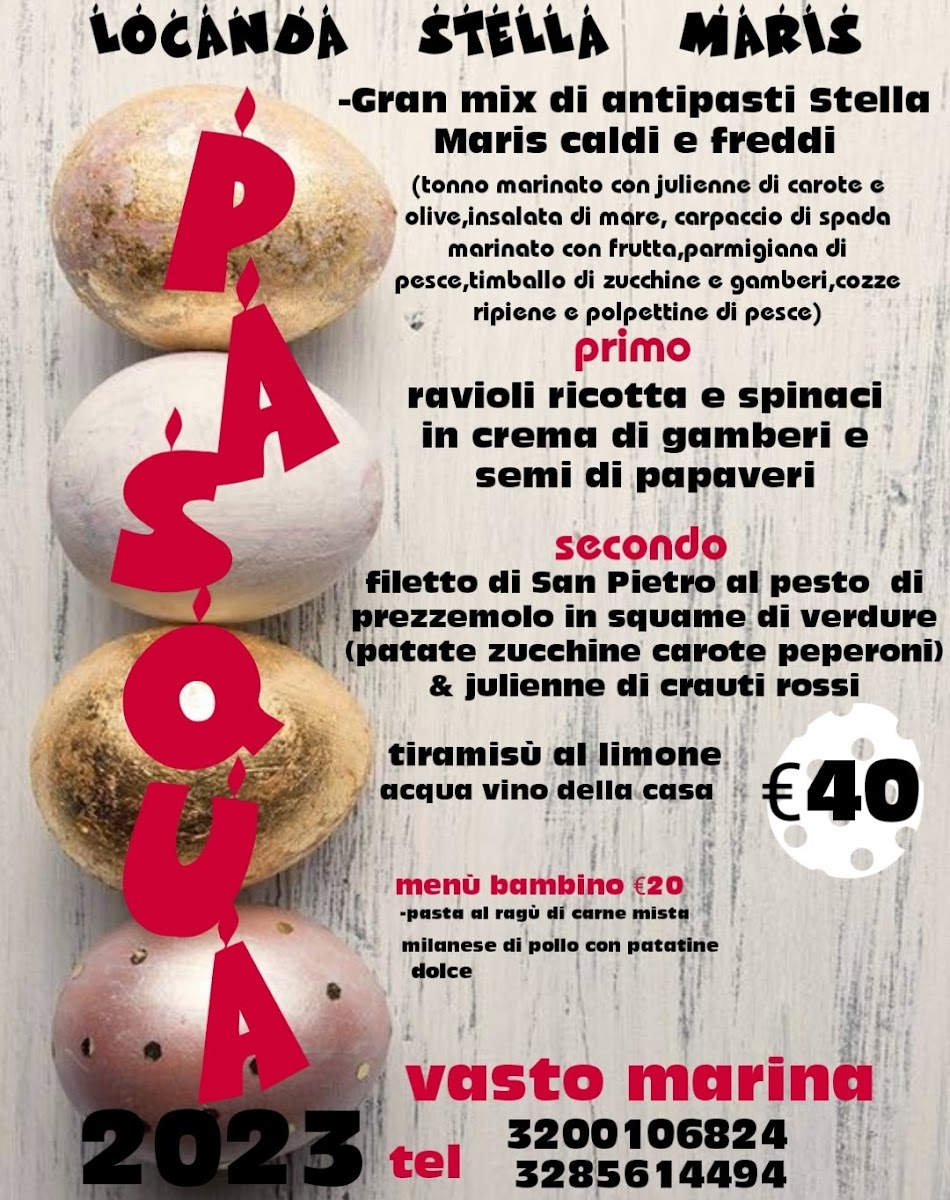 LOCANDA STELLA MARIS

PASQUA

-Gran mix di antipasti Stella Maris caldi e freddi

(tonno marinato con julienne di carote e olive,insalata di mare, carpaccio di spada marinato con frutta,parmigiana di pesce,timballo di zucchine e gamberi,cozze ripiene e polpettine di pesce)

primo

ravioli ricotta e spinaci
in crema di gamberi e
semi di papaveri

secondo

filetto di San Pietro al pesto di prezzemolo in squame di verdure (patate zucchine carote peperoni) & julienne di crauti rossi

tiramisù al limone
acqua vino della casa

€40

menù bambino €20
-pasta al ragù di carne mista
milanese di pollo con patatine
dolce

vasto marina

2023

tel 3200106824
3285614494